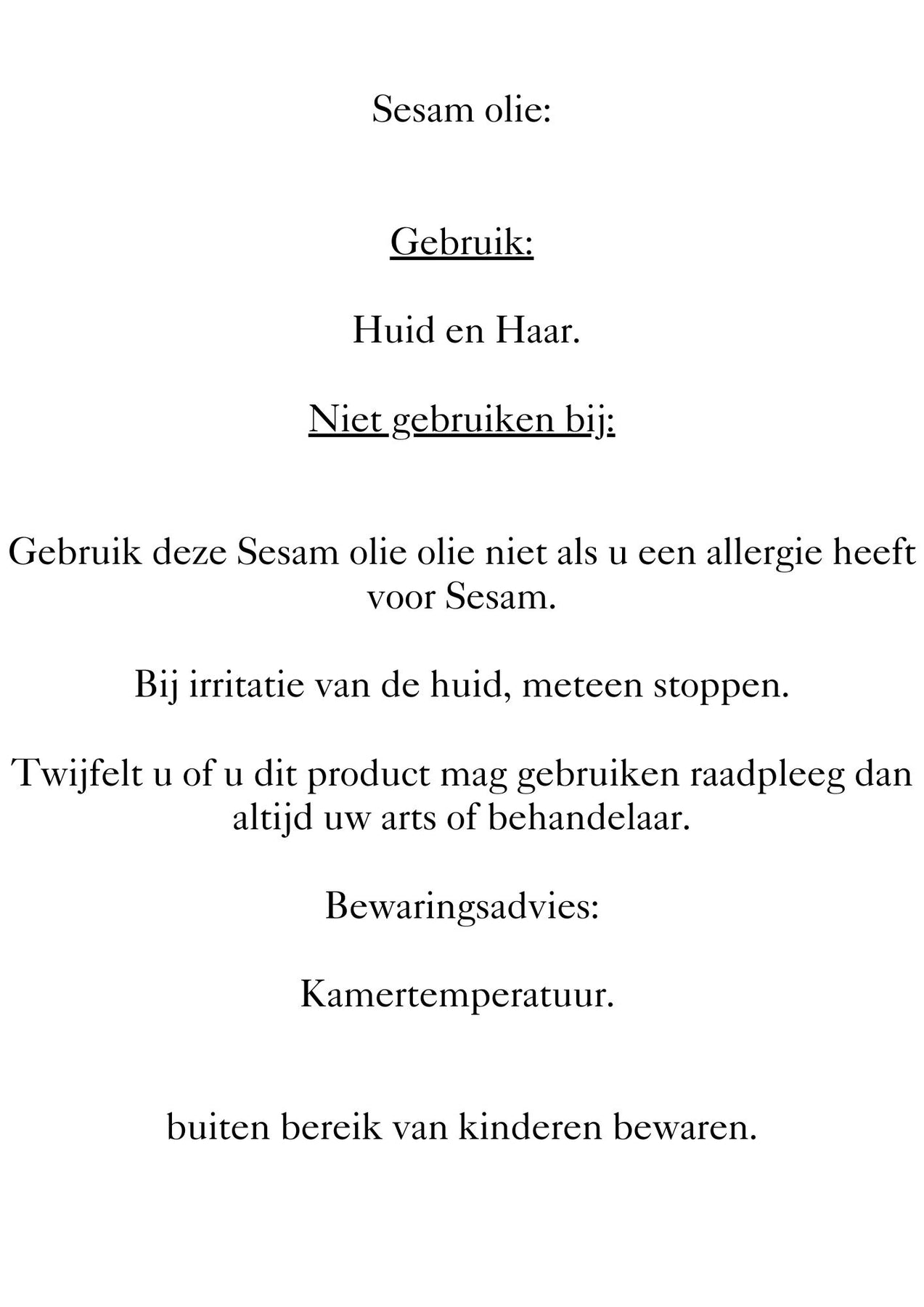 Sesam olie:

Gebruik:

Huid en Haar.

Niet gebruiken bij:

Gebruik deze Sesam olie olie niet als u een allergie heeft voor Sesam.

Bij irritatie van de huid, meteen stoppen.

Twijfelt u of u dit product mag gebruiken raadpleeg dan altijd uw arts of behandelaar.

Bewaringsadvies:

Kamertemperatuur.

buiten bereik van kinderen bewaren.